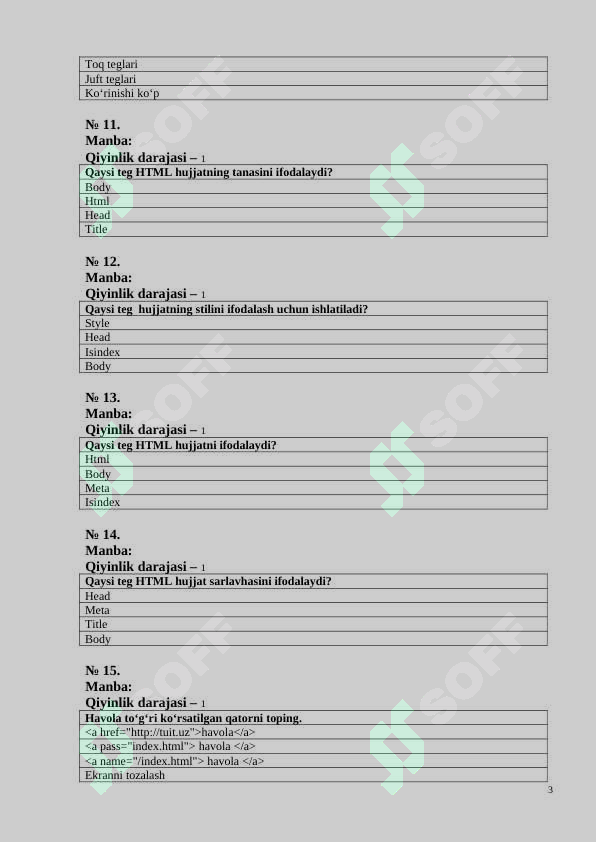 | Toq teglari |
|---|
| Juft teglari |
| Ko‘rinishi ko‘p |

№ 11.
Manba:
Qiyinlik darajasi – 1

| Qaysi teg HTML hujjatning tanasini ifodalaydi? |
|---|
| Body |
| Html |
| Head |
| Title |

№ 12.
Manba:
Qiyinlik darajasi – 1

| Qaysi teg hujjatning stilini ifodalash uchun ishlatiladi? |
|---|
| Style |
| Head |
| Isindex |
| Body |

№ 13.
Manba:
Qiyinlik darajasi – 1

| Qaysi teg HTML hujjatni ifodalaydi? |
|---|
| Html |
| Body |
| Meta |
| Isindex |

№ 14.
Manba:
Qiyinlik darajasi – 1

| Qaysi teg HTML hujjat sarlavhasini ifodalaydi? |
|---|
| Head |
| Meta |
| Title |
| Body |

№ 15.
Manba:
Qiyinlik darajasi – 1

| Havola to‘g‘ri ko‘rsatilgan qatorni toping. |
|---|
| <a href="http://tuit.uz">havola</a> |
| <a pass="index.html"> havola </a> |
| <a name="/index.html"> havola </a> |
| Ekranni tozalash |

3